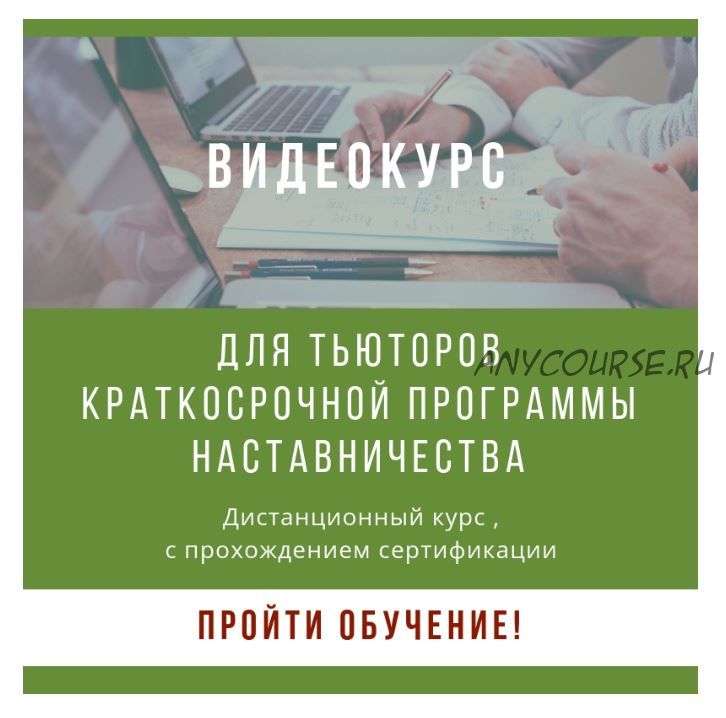 ВИДЕОКУРС

ДЛЯ ТЬЮТОРОВ КРАТКОСРОЧНОЙ ПРОГРАММЫ НАСТАВНИЧЕСТВА

ANYCOURSE.RU

Дистанционный курс , с прохождением сертификации

ПРОЙТИ ОБУЧЕНИЕ!